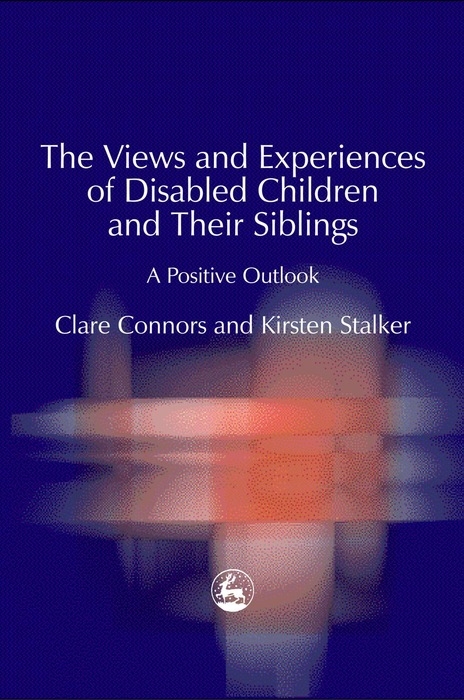 The Views and Experiences of Disabled Children and Their Siblings

A Positive Outlook

Clare Connors and Kirsten Stalker